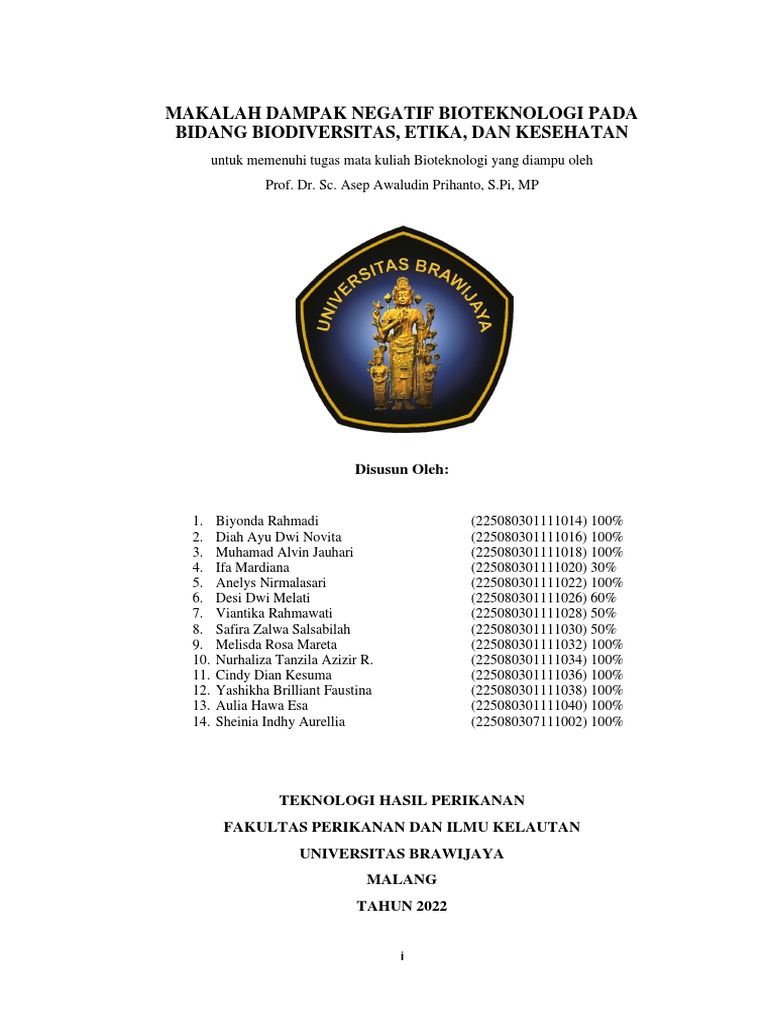 MAKALAH DAMPAK NEGATIF BIOTEKNOLOGI PADA BIDANG BIODIVERSITAS, ETIKA, DAN KESEHATAN

untuk memenuhi tugas mata kuliah Bioteknologi yang diampu oleh

Prof. Dr. Sc. Asep Awaludin Prihanto, S.Pi, MP

UNIVERSITAS BRAWIJAYA

Disusun Oleh:

1. Biyonda Rahmadi (225080301111014) 100%
2. Diah Ayu Dwi Novita (225080301111016) 100%
3. Muhamad Alvin Jauhari (225080301111018) 100%
4. Ifa Mardiana (225080301111020) 30%
5. Anelys Nirmalasari (225080301111022) 100%
6. Desi Dwi Melati (225080301111026) 60%
7. Viantika Rahmawati (225080301111028) 50%
8. Safira Zalwa Salsabilah (225080301111030) 50%
9. Melisda Rosa Mareta (225080301111032) 100%
10. Nurhaliza Tanzila Azizir R. (225080301111034) 100%
11. Cindy Dian Kesuma (225080301111036) 100%
12. Yashikha Brilliant Faustina (225080301111038) 100%
13. Aulia Hawa Esa (225080301111040) 100%
14. Sheinia Indhy Aurellia (225080307111002) 100%

TEKNOLOGI HASIL PERIKANAN

FAKULTAS PERIKANAN DAN ILMU KELAUTAN

UNIVERSITAS BRAWIJAYA

MALANG

TAHUN 2022

i